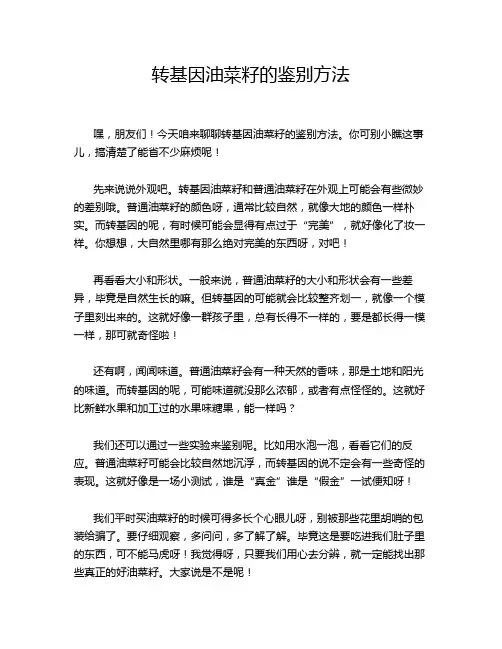 转基因油菜籽的鉴别方法

嘿，朋友们！今天咱来聊聊转基因油菜籽的鉴别方法。你可别小瞧这事儿，搞清楚了能省不少麻烦呢！

先来说说外观吧。转基因油菜籽和普通油菜籽在外观上可能会有些微妙的差别哦。普通油菜籽的颜色呀，通常比较自然，就像大地的颜色一样朴实。而转基因的呢，有时候可能会显得有点过于“完美”，就好像化了妆一样。你想想，大自然里哪有那么绝对完美的东西呀，对吧！

再看看大小和形状。一般来说，普通油菜籽的大小和形状会有一些差异，毕竟是自然生长的嘛。但转基因的可能就会比较整齐划一，就像一个模子里刻出来的。这就好像一群孩子里，总有长得不一样的，要是都长得一模一样，那可就奇怪啦！

还有啊，闻闻味道。普通油菜籽会有一种天然的香味，那是土地和阳光的味道。而转基因的呢，可能味道就没那么浓郁，或者有点怪怪的。这就好比新鲜水果和加工过的水果味糖果，能一样吗？

我们还可以通过一些实验来鉴别呢。比如用水泡一泡，看看它们的反应。普通油菜籽可能会比较自然地沉浮，而转基因的说不定会有一些奇怪的表现。这就好像是一场小测试，谁是“真金”谁是“假金”一试便知呀！

我们平时买油菜籽的时候可得多长个心眼儿呀，别被那些花里胡哨的包装给骗了。要仔细观察，多问问，多了解了解。毕竟这是要吃进我们肚子里的东西，可不能马虎呀！我觉得呀，只要我们用心去分辨，就一定能找出那些真正的好油菜籽。大家说是不是呢！